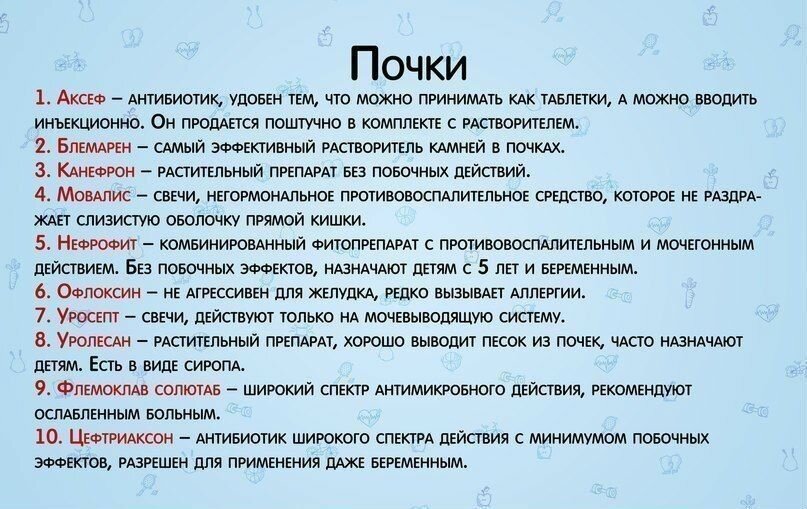 Почки

1. Аксеф – антибиотик, удобен тем, что можно принимать как таблетки, а можно вводить инъекционно. Он продается поштучно в комплекте с растворителем.

2. Блемарен – самый эффективный растворитель камней в почках.

3. Канефрон – растительный препарат без побочных действий.

4. Мовалис – свечи, негормональное противовоспалительное средство, которое не раздражает слизистую оболочку прямой кишки.

5. Нефрофит – комбинированный фитопрепарат с противовоспалительным и мочегонным действием. Без побочных эффектов, назначают детям с 5 лет и беременным.

6. Офлоксин – не агрессивен для желудка, редко вызывает аллергии.

7. Уросепт – свечи, действуют только на мочевыводящую систему.

8. Уролесан – растительный препарат, хорошо выводит песок из почек, часто назначают детям. Есть в виде сиропа.

9. Флемоклав солютаб – широкий спектр антимикробного действия, рекомендуют ослабленным больным.

10. Цефтриаксон – антибиотик широкого спектра действия с минимумом побочных эффектов, разрешен для применения даже беременным.